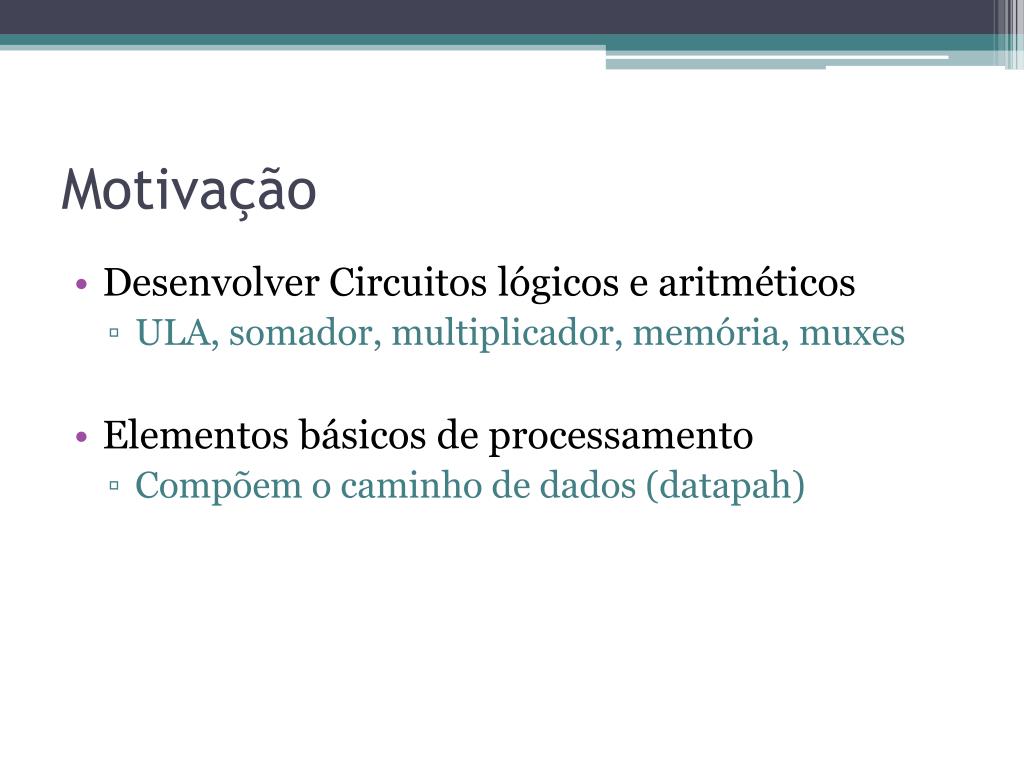 Motivação

• Desenvolver Circuitos lógicos e aritméticos
▫ ULA, somador, multiplicador, memória, muxes

• Elementos básicos de processamento
▫ Compõem o caminho de dados (datapah)